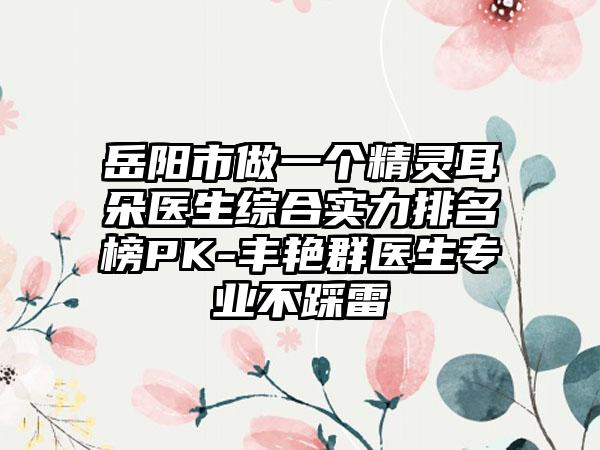 岳阳市做一个精灵耳朵医生综合实力排名榜PK-丰艳群医生专业不踩雷